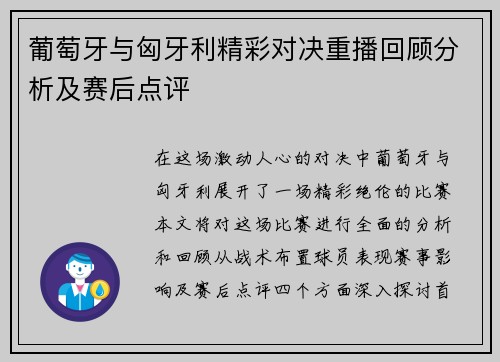 葡萄牙与匈牙利精彩对决重播回顾分析及赛后点评

在这场激动人心的对决中葡萄牙与匈牙利展开了一场精彩绝伦的比赛本文将对这场比赛进行全面的分析和回顾从战术布置球员表现赛事影响及赛后点评四个方面深入探讨首